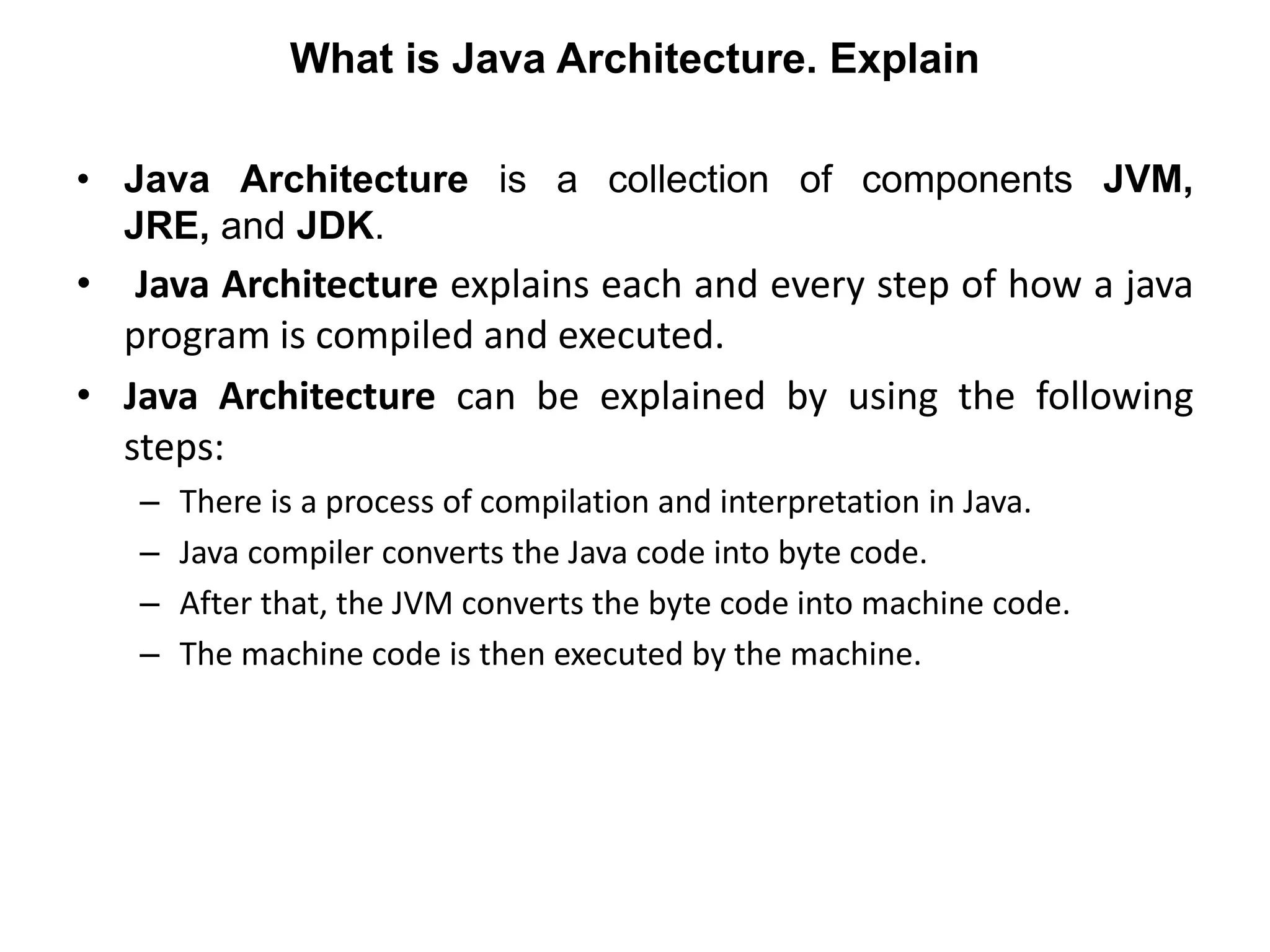 What is Java Architecture. Explain

• Java Architecture is a collection of components JVM, JRE, and JDK.

• Java Architecture explains each and every step of how a java program is compiled and executed.

• Java Architecture can be explained by using the following steps:

– There is a process of compilation and interpretation in Java.

– Java compiler converts the Java code into byte code.

– After that, the JVM converts the byte code into machine code.

– The machine code is then executed by the machine.